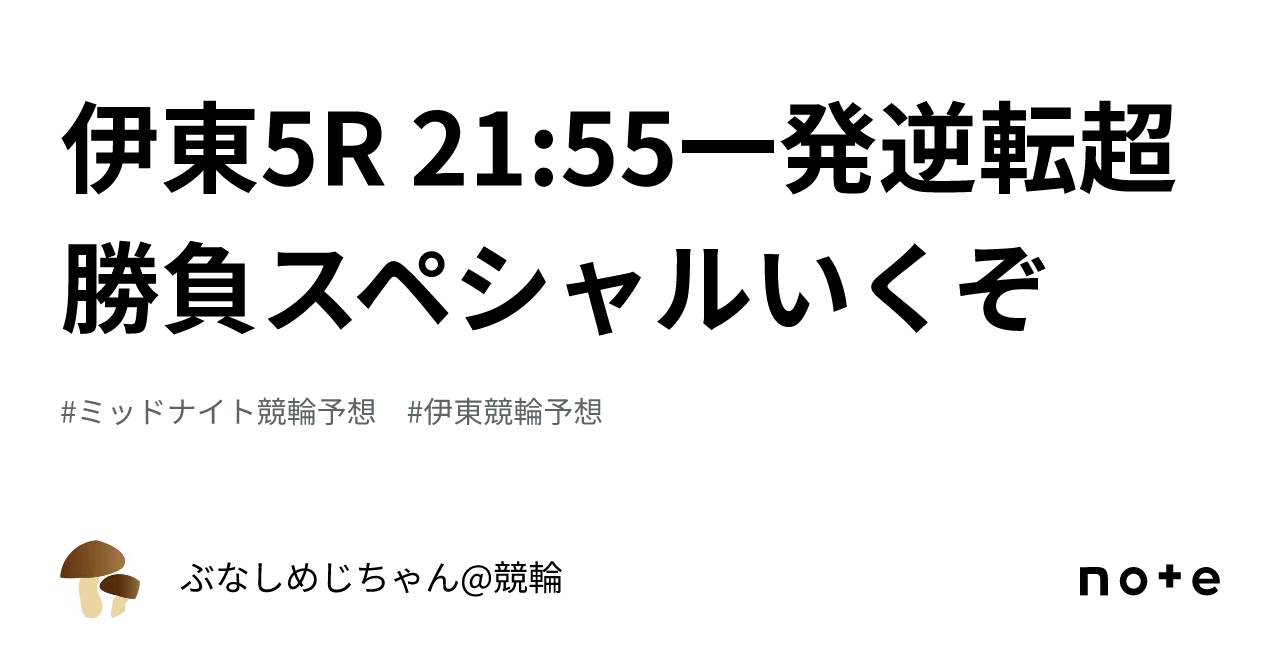 伊東5R 21:55一発逆転超勝負スペシャルいくぞ

#ミッドナイト競輪予想　#伊東競輪予想

ぶなしめじちゃん@競輪

note